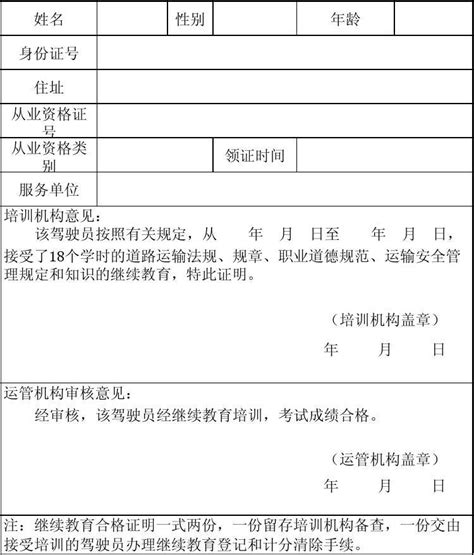 | 姓名 | | 性别 | | 年龄 | |
|---|---|---|---|---|---|
| 身份证号 | | | | | |
| 住址 | | | | | |
| 从业资格证号 | | | | | |
| 从业资格类别 | | | 领证时间 | | |
| 服务单位 | | | | | |

培训机构意见：

该驾驶员按照有关规定，从 年 月 日至 年 月 日，接受了18个学时的道路运输法规、规章、职业道德规范、运输安全管理规定和知识的继续教育，特此证明。

（培训机构盖章）

年 月 日

运管机构审核意见：

经审核，该驾驶员经继续教育培训，考试成绩合格。

（运管机构盖章）

年 月 日

注：继续教育合格证明一式两份，一份留存培训机构备查，一份交由接受培训的驾驶员办理继续教育登记和计分清除手续。